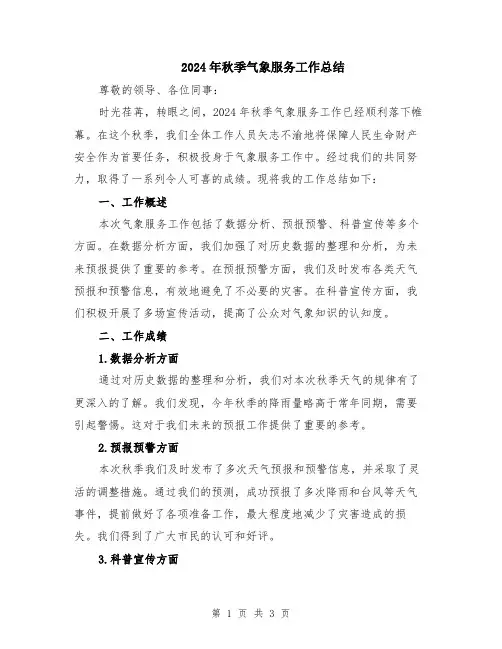 2024年秋季气象服务工作总结

尊敬的领导、各位同事：

时光荏苒，转眼之间，2024年秋季气象服务工作已经顺利落下帷幕。在这个秋季，我们全体工作人员矢志不渝地将保障人民生命财产安全作为首要任务，积极投身于气象服务工作中。经过我们的共同努力，取得了一系列令人可喜的成绩。现将我的工作总结如下：

一、工作概述

本次气象服务工作包括了数据分析、预报预警、科普宣传等多个方面。在数据分析方面，我们加强了对历史数据的整理和分析，为未来预报提供了重要的参考。在预报预警方面，我们及时发布各类天气预报和预警信息，有效地避免了不必要的灾害。在科普宣传方面，我们积极开展了多场宣传活动，提高了公众对气象知识的认知度。

二、工作成绩

1.数据分析方面

通过对历史数据的整理和分析，我们对本次秋季天气的规律有了更深入的了解。我们发现，今年秋季的降雨量略高于常年同期，需要引起警惕。这对于我们未来的预报工作提供了重要的参考。

2.预报预警方面

本次秋季我们及时发布了多次天气预报和预警信息，并采取了灵活的调整措施。通过我们的预测，成功预报了多次降雨和台风等天气事件，提前做好了各项准备工作，最大程度地减少了灾害造成的损失。我们得到了广大市民的认可和好评。

3.科普宣传方面

第 1 页 共 3 页